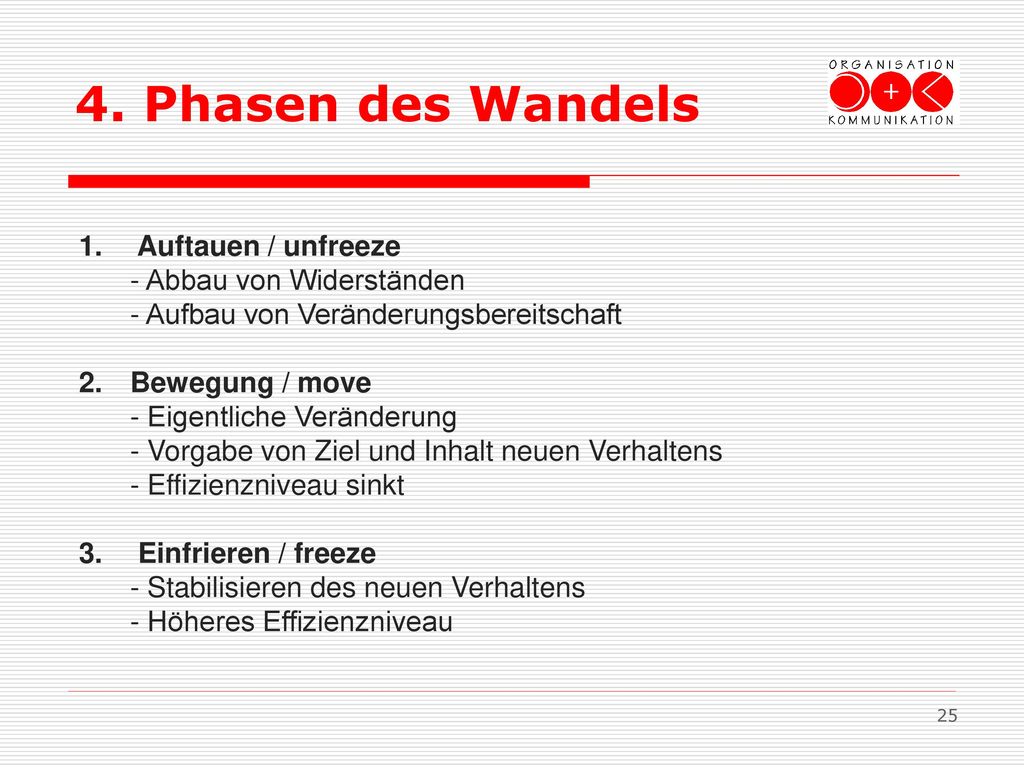 4. Phasen des Wandels

ORGANISATION
+
KOMMUNIKATION

1. Auftauen / unfreeze
- Abbau von Widerständen
- Aufbau von Veränderungsbereitschaft

2. Bewegung / move
- Eigentliche Veränderung
- Vorgabe von Ziel und Inhalt neuen Verhaltens
- Effizienzniveau sinkt

3. Einfrieren / freeze
- Stabilisieren des neuen Verhaltens
- Höheres Effizienzniveau

25